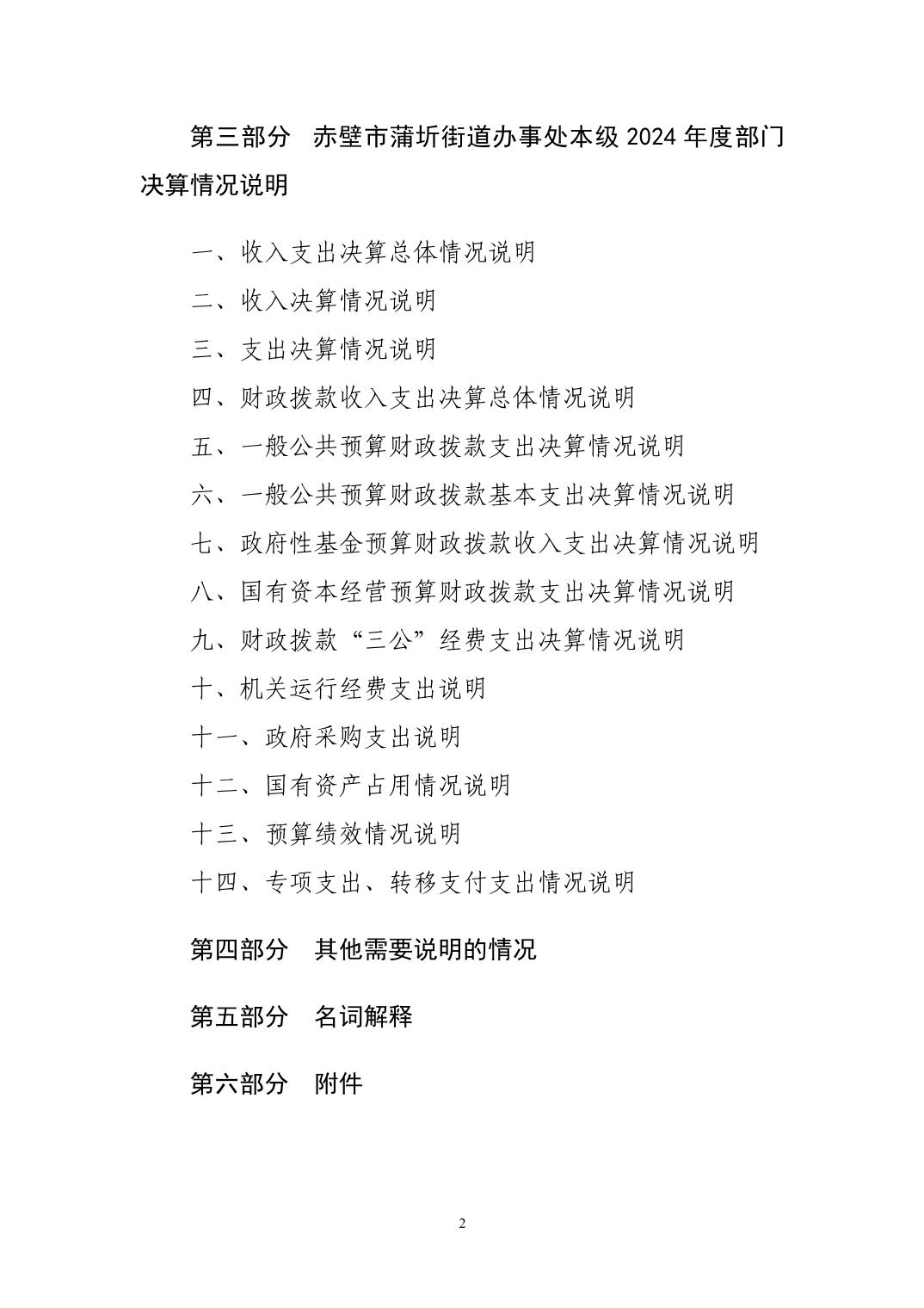 第三部分　赤壁市蒲圻街道办事处本级 2024 年度部门决算情况说明

一、收入支出决算总体情况说明

二、收入决算情况说明

三、支出决算情况说明

四、财政拨款收入支出决算总体情况说明

五、一般公共预算财政拨款支出决算情况说明

六、一般公共预算财政拨款基本支出决算情况说明

七、政府性基金预算财政拨款收入支出决算情况说明

八、国有资本经营预算财政拨款支出决算情况说明

九、财政拨款“三公”经费支出决算情况说明

十、机关运行经费支出说明

十一、政府采购支出说明

十二、国有资产占用情况说明

十三、预算绩效情况说明

十四、专项支出、转移支付支出情况说明

第四部分　其他需要说明的情况

第五部分　名词解释

第六部分　附件

2